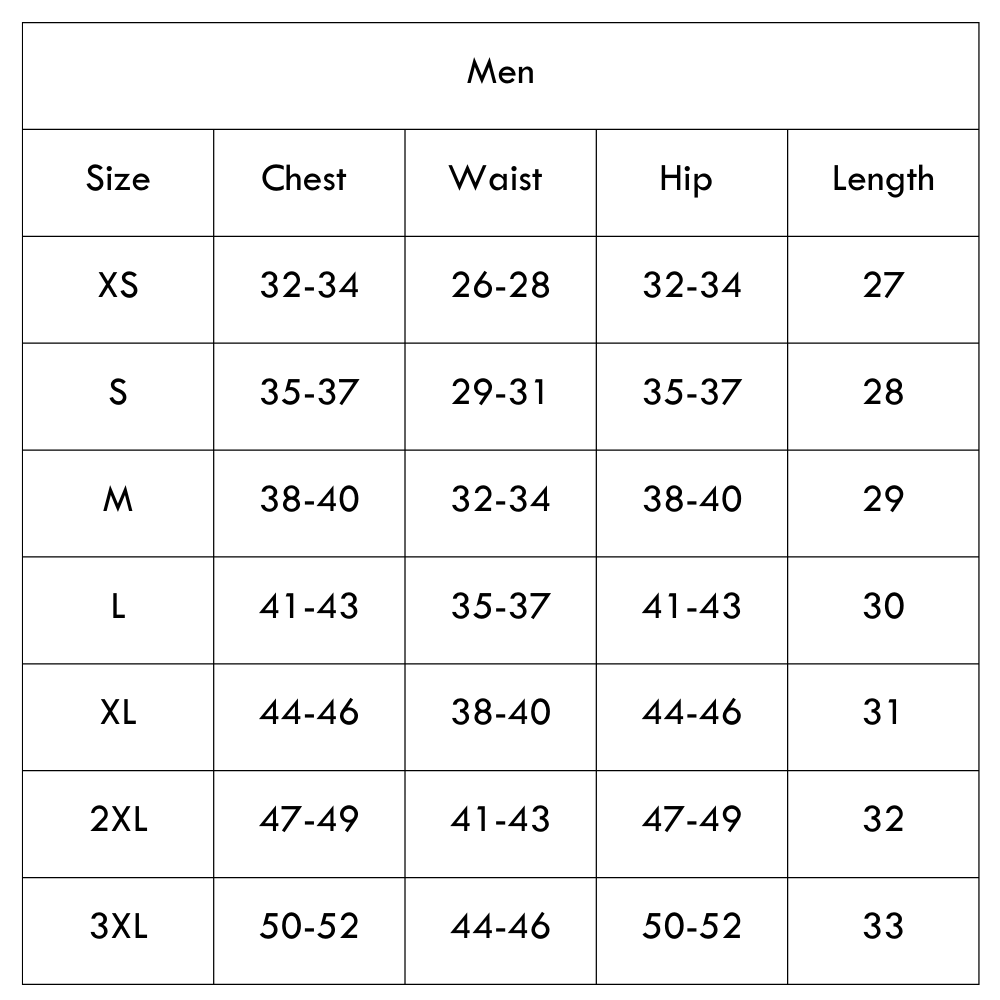 Men

| Size | Chest | Waist | Hip | Length |
|---|---|---|---|---|
| XS | 32-34 | 26-28 | 32-34 | 27 |
| S | 35-37 | 29-31 | 35-37 | 28 |
| M | 38-40 | 32-34 | 38-40 | 29 |
| L | 41-43 | 35-37 | 41-43 | 30 |
| XL | 44-46 | 38-40 | 44-46 | 31 |
| 2XL | 47-49 | 41-43 | 47-49 | 32 |
| 3XL | 50-52 | 44-46 | 50-52 | 33 |